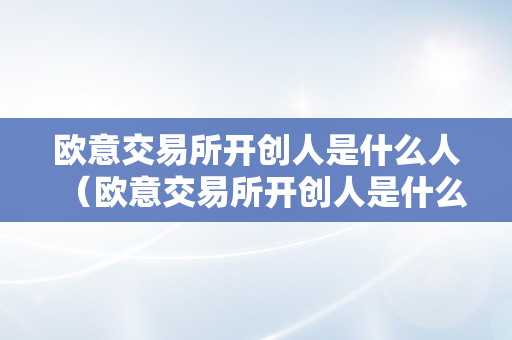 欧意交易所开创人是什么人（欧意交易所开创人是什么